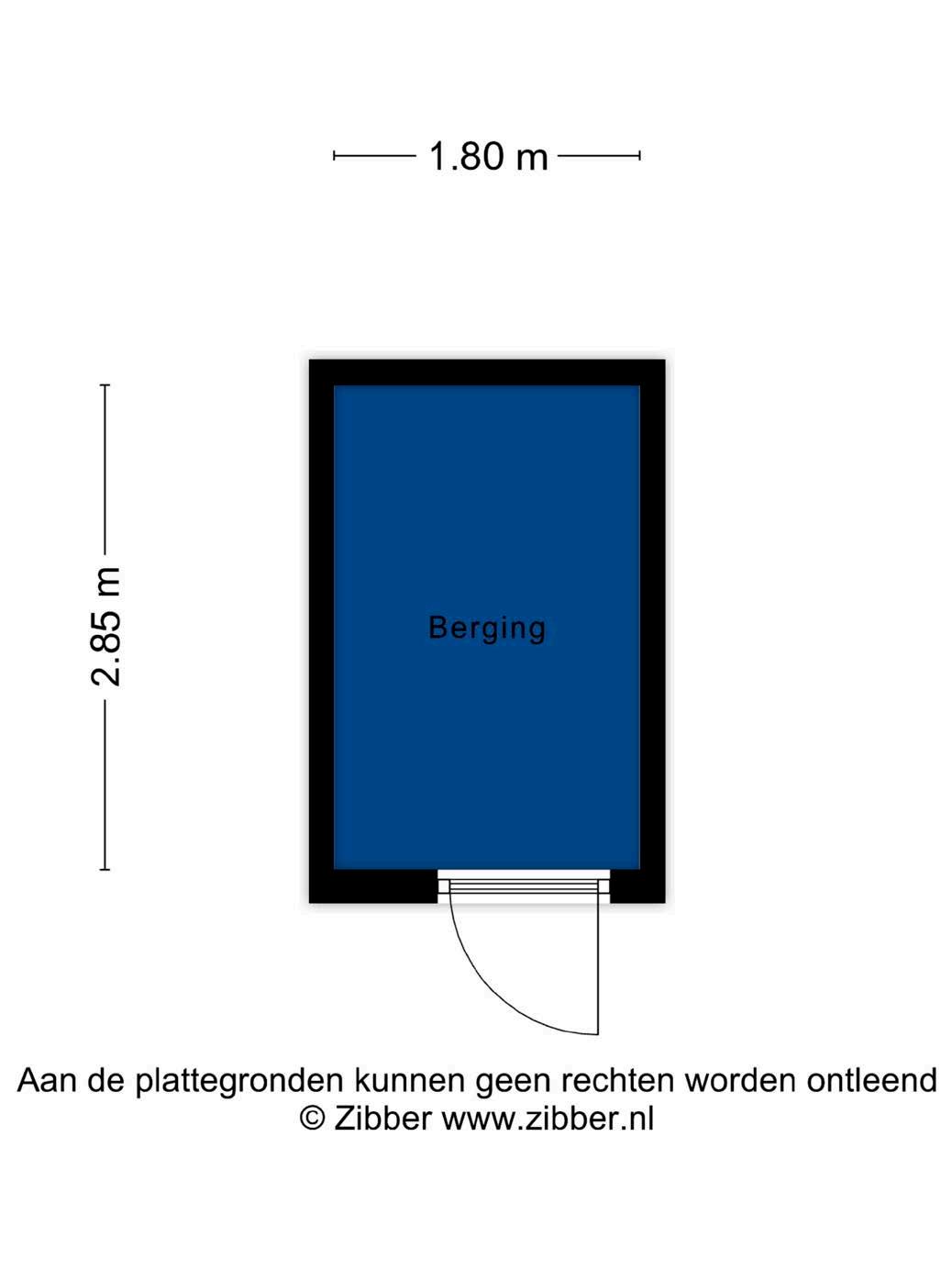 1.80 m

2.85 m

Berging

Aan de plattegronden kunnen geen rechten worden ontleend
© Zibber www.zibber.nl